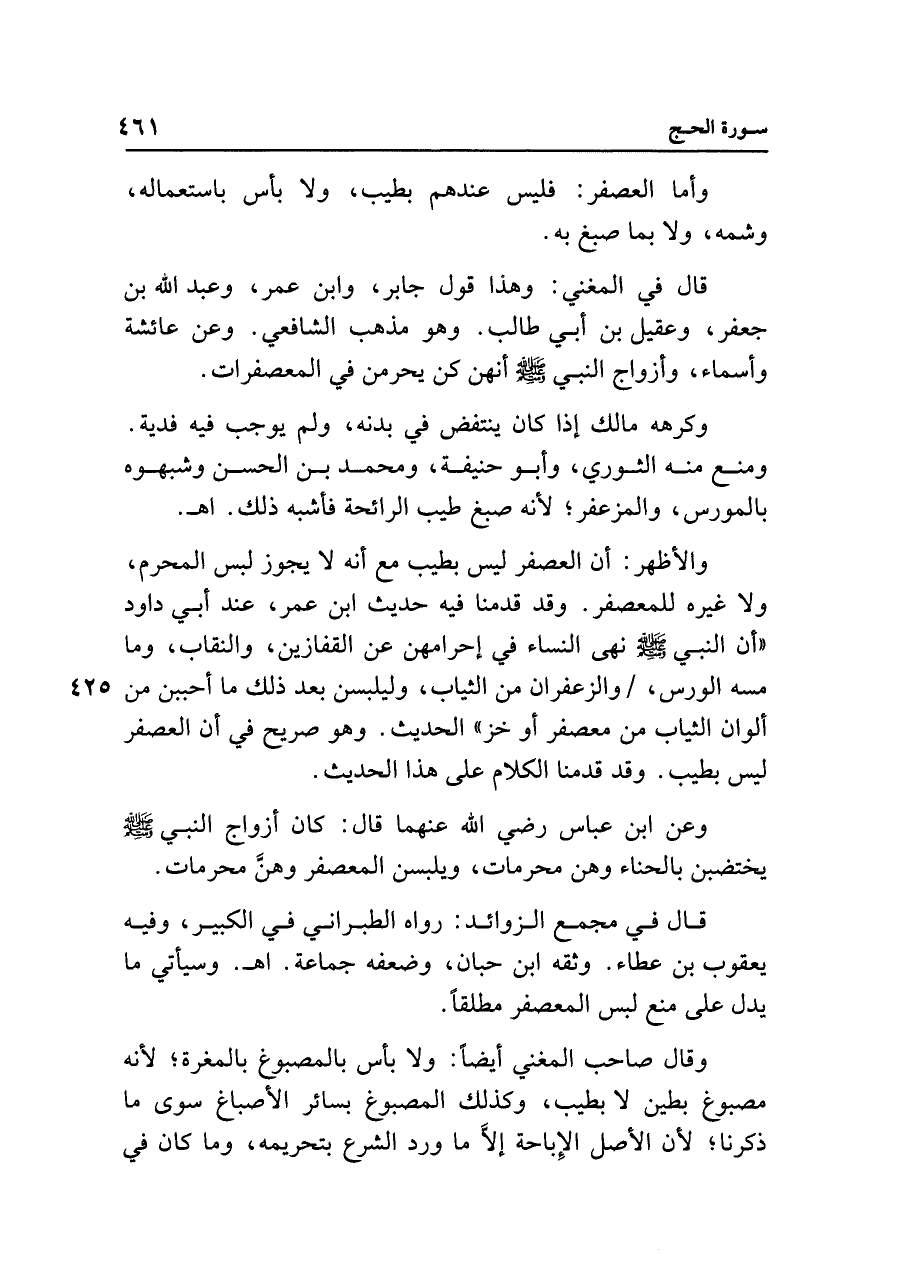 سورة الحج ٤٦١

وأما العصفر: فليس عندهم بطيب، ولا بأس باستعماله، وشمه، ولا بما صبغ به.

قال في المغني: وهذا قول جابر، وابن عمر، وعبد الله بن جعفر، وعقيل بن أبي طالب. وهو مذهب الشافعي. وعن عائشة وأسماء، وأزواج النبي ﷺ أنهن كن يحرمن في المعصفرات.

وكرهه مالك إذا كان ينتفض في بدنه، ولم يوجب فيه فدية. ومنع منه الثوري، وأبو حنيفة، ومحمد بن الحسن وشبهوه بالمورس، والمزعفر؛ لأنه صبغ طيب الرائحة فأشبه ذلك. اهـ.

والأظهر: أن العصفر ليس بطيب مع أنه لا يجوز لبس المحرم، ولا غيره للمعصفر. وقد قدمنا فيه حديث ابن عمر، عند أبي داود «أن النبي ﷺ نهى النساء في إحرامهن عن القفازين، والنقاب، وما مسه الورس، /والزعفران من الثياب، وليلبسن بعد ذلك ما أحببن من ألوان الثياب من معصفر أو خز» الحديث. وهو صريح في أن العصفر ليس بطيب. وقد قدمنا الكلام على هذا الحديث. ٤٢٥

وعن ابن عباس رضي الله عنهما قال: كان أزواج النبي ﷺ يختضبن بالحناء وهن محرمات، ويلبسن المعصفر وهنَّ محرمات.

قال في مجمع الزوائد: رواه الطبراني في الكبير، وفيه يعقوب بن عطاء. وثقه ابن حبان، وضعفه جماعة. اهـ. وسيأتي ما يدل على منع لبس المعصفر مطلقاً.

وقال صاحب المغني أيضاً: ولا بأس بالمصبوغ بالمغرة؛ لأنه مصبوغ بطين لا بطيب، وكذلك المصبوغ بسائر الأصباغ سوى ما ذكرنا؛ لأن الأصل الإباحة إلاَّ ما ورد الشرع بتحريمه، وما كان في